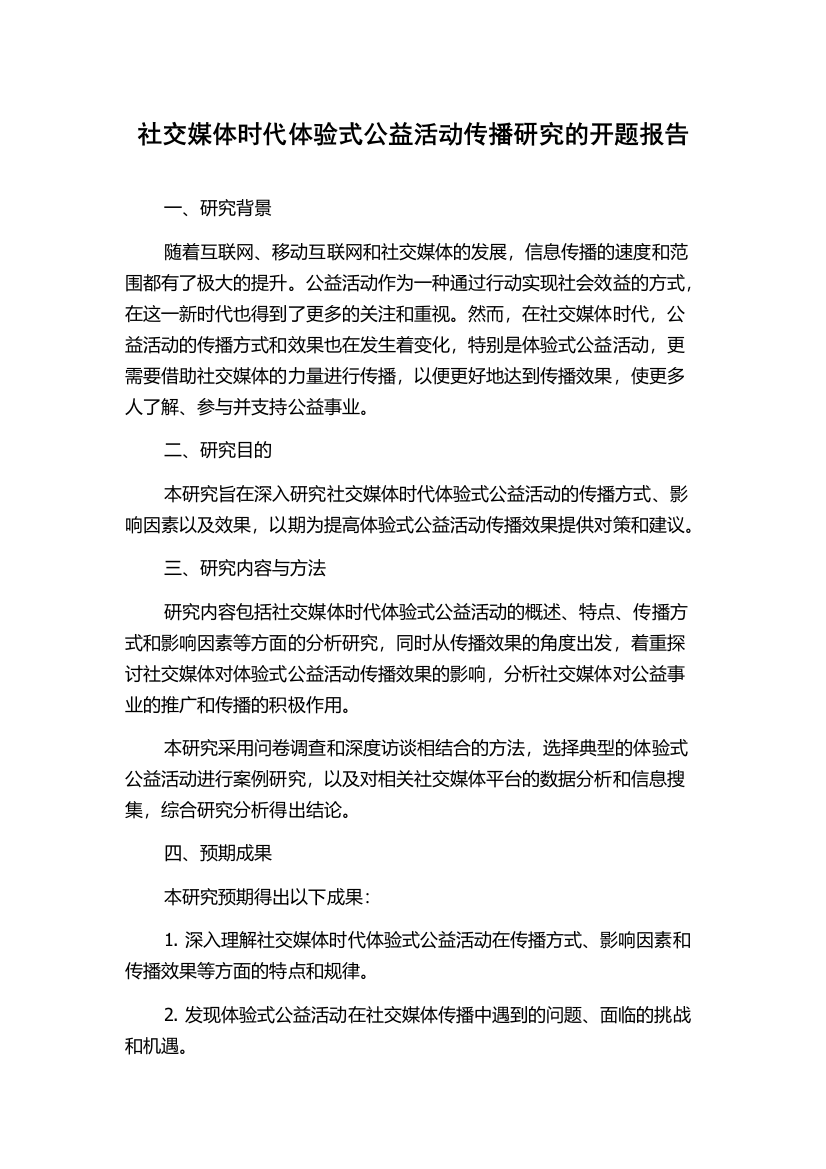 社交媒体时代体验式公益活动传播研究的开题报告

一、研究背景

随着互联网、移动互联网和社交媒体的发展，信息传播的速度和范围都有了极大的提升。公益活动作为一种通过行动实现社会效益的方式，在这一新时代也得到了更多的关注和重视。然而，在社交媒体时代，公益活动的传播方式和效果也在发生着变化，特别是体验式公益活动，更需要借助社交媒体的力量进行传播，以便更好地达到传播效果，使更多人了解、参与并支持公益事业。

二、研究目的

本研究旨在深入研究社交媒体时代体验式公益活动的传播方式、影响因素以及效果，以期为提高体验式公益活动传播效果提供对策和建议。

三、研究内容与方法

研究内容包括社交媒体时代体验式公益活动的概述、特点、传播方式和影响因素等方面的分析研究，同时从传播效果的角度出发，着重探讨社交媒体对体验式公益活动传播效果的影响，分析社交媒体对公益事业的推广和传播的积极作用。

本研究采用问卷调查和深度访谈相结合的方法，选择典型的体验式公益活动进行案例研究，以及对相关社交媒体平台的数据分析和信息搜集，综合研究分析得出结论。

四、预期成果

本研究预期得出以下成果：

1. 深入理解社交媒体时代体验式公益活动在传播方式、影响因素和传播效果等方面的特点和规律。

2. 发现体验式公益活动在社交媒体传播中遇到的问题、面临的挑战和机遇。